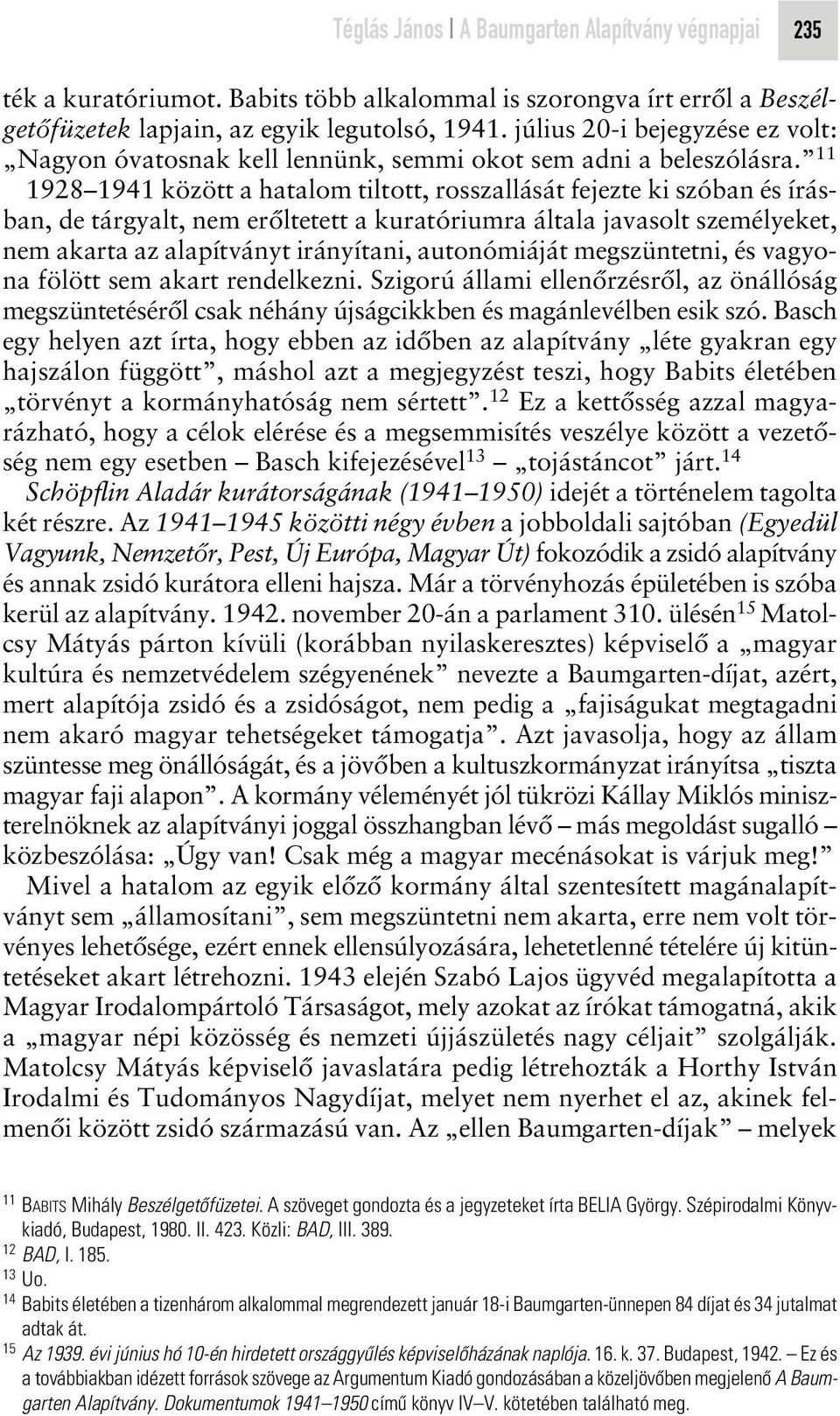 Téglás János | A Baumgarten Alapítvány végnapjai 235

ték a kuratóriumot. Babits több alkalommal is szorongva írt erről a Beszélgetőfüzetek lapjain, az egyik legutolsó, 1941. július 20-i bejegyzése ez volt: „Nagyon óvatosnak kell lennünk, semmi okot sem adni a beleszólásra.”$^{11}$ 1928–1941 között a hatalom tiltott, rosszallását fejezte ki szóban és írásban, de tárgyalt, nem erőltetett a kuratóriumra általa javasolt személyeket, nem akarta az alapítványt irányítani, autonómiáját megszüntetni, és vagyona fölött sem akart rendelkezni. Szigorú állami ellenőrzésről, az önállóság megszüntetéséről csak néhány újságcikkben és magánlevélben esik szó. Basch egy helyen azt írta, hogy ebben az időben az alapítvány „léte gyakran egy hajszálon függött”, máshol azt a megjegyzést teszi, hogy Babits életében „törvényt a kormányhatóság nem sértett”.$^{12}$ Ez a kettősség azzal magyarázható, hogy a célok elérése és a megsemmisítés veszélye között a vezetőség nem egy esetben – Basch kifejezésével$^{13}$ – „tojástáncot” járt.$^{14}$

Schöpflin Aladár kurátorságának (1941–1950) idejét a történelem tagolta két részre. Az 1941–1945 közötti négy évben a jobboldali sajtóban (Egyedül Vagyunk, Nemzetőr, Pest, Új Európa, Magyar Út) fokozódik a zsidó alapítvány és annak zsidó kurátora elleni hajsza. Már a törvényhozás épületében is szóba kerül az alapítvány. 1942. november 20-án a parlament 310. ülésén$^{15}$ Matolcsy Mátyás párton kívüli (korábban nyilaskeresztes) képviselő a „magyar kultúra és nemzetvédelem szégyenének” nevezte a Baumgarten-díjat, azért, mert alapítója zsidó és a zsidóságot, nem pedig a „fajiságukat megtagadni nem akaró magyar tehetségeket támogatja”. Azt javasolja, hogy az állam szüntesse meg önállóságát, és a jövőben a kultuszkormányzat irányítsa „tiszta magyar faji alapon”. A kormány véleményét jól tükrözi Kállay Miklós miniszterelnöknek az alapítványi joggal összhangban lévő – más megoldást sugalló – közbeszólása: „Úgy van! Csak még a magyar mecénásokat is várjuk meg!”

Mivel a hatalom az egyik előző kormány által szentesített magánalapítványt sem „államosítani”, sem megszüntetni nem akarta, erre nem volt törvényes lehetősége, ezért ennek ellensúlyozására, lehetetlenné tételére új kitüntetéseket akart létrehozni. 1943 elején Szabó Lajos ügyvéd megalapította a Magyar Irodalompártoló Társaságot, mely azokat az írókat támogatná, akik a „magyar népi közösség és nemzeti újjászületés nagy céljait” szolgálják. Matolcsy Mátyás képviselő javaslatára pedig létrehozták a Horthy István Irodalmi és Tudományos Nagydíjat, melyet nem nyerhet el az, akinek felmenői között zsidó származású van. Az „ellen Baumgarten-díjak” – melyek

$^{11}$ BABITS Mihály Beszélgetőfüzetei. A szöveget gondozta és a jegyzeteket írta BELIA György. Szépirodalmi Könyvkiadó, Budapest, 1980. II. 423. Közli: BAD, III. 389.
$^{12}$ BAD, I. 185.
$^{13}$ Uo.
$^{14}$ Babits életében a tizenhárom alkalommal megrendezett január 18-i Baumgarten-ünnepen 84 díjat és 34 jutalmat adtak át.
$^{15}$ Az 1939. évi június hó 10-én hirdetett országgyűlés képviselőházának naplója. 16. k. 37. Budapest, 1942. – Ez és a továbbiakban idézett források szövege az Argumentum Kiadó gondozásában a közeljövőben megjelenő A Baumgarten Alapítvány. Dokumentumok 1941–1950 című könyv IV–V. kötetében található meg.